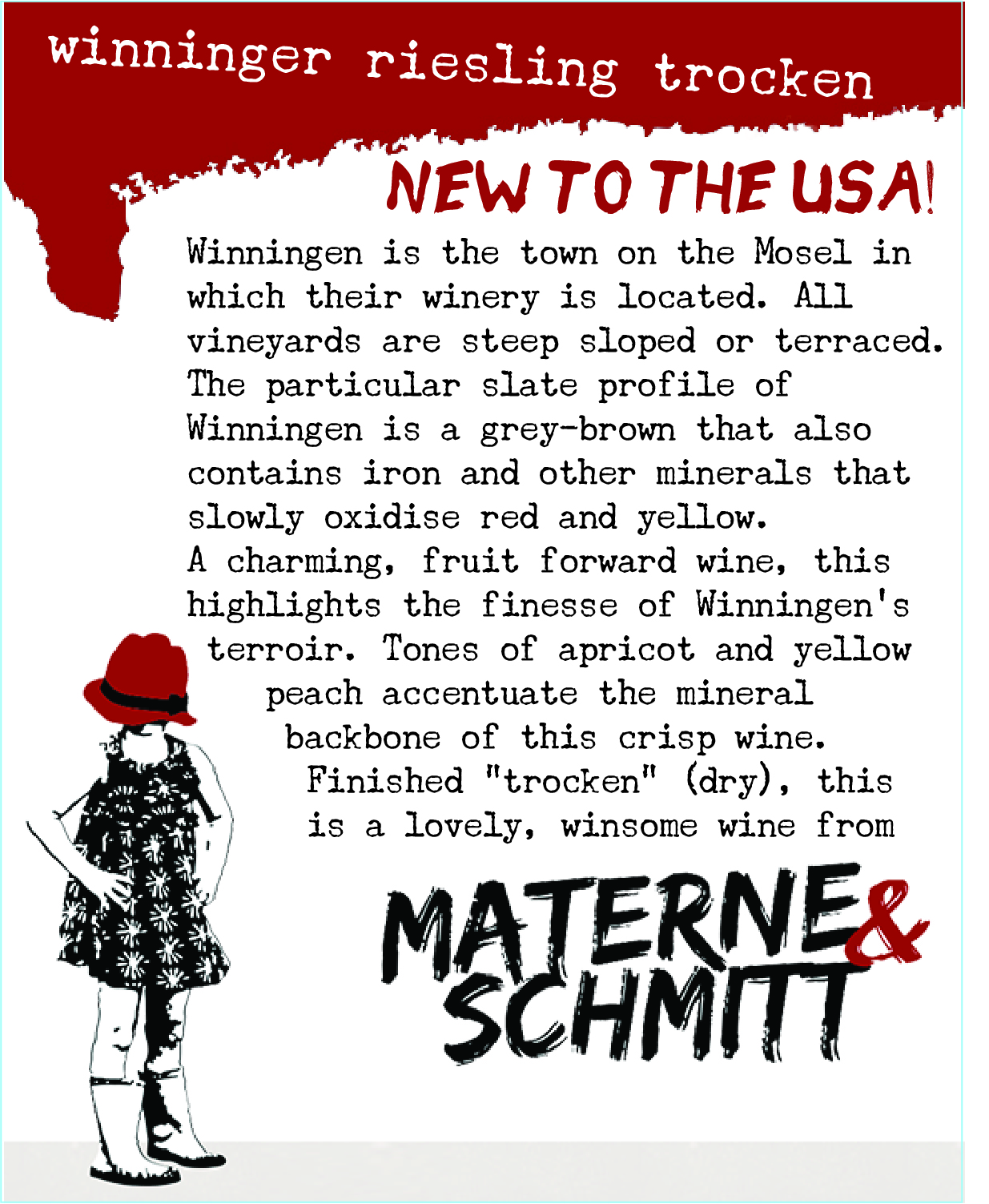 winninger riesling trocken

NEW TO THE USA!

Winningen is the town on the Mosel in which their winery is located. All vineyards are steep sloped or terraced. The particular slate profile of Winningen is a grey-brown that also contains iron and other minerals that slowly oxidise red and yellow.
A charming, fruit forward wine, this highlights the finesse of Winningen's terroir. Tones of apricot and yellow peach accentuate the mineral backbone of this crisp wine. Finished "trocken" (dry), this is a lovely, winsome wine from

MATERNE & SCHMITT